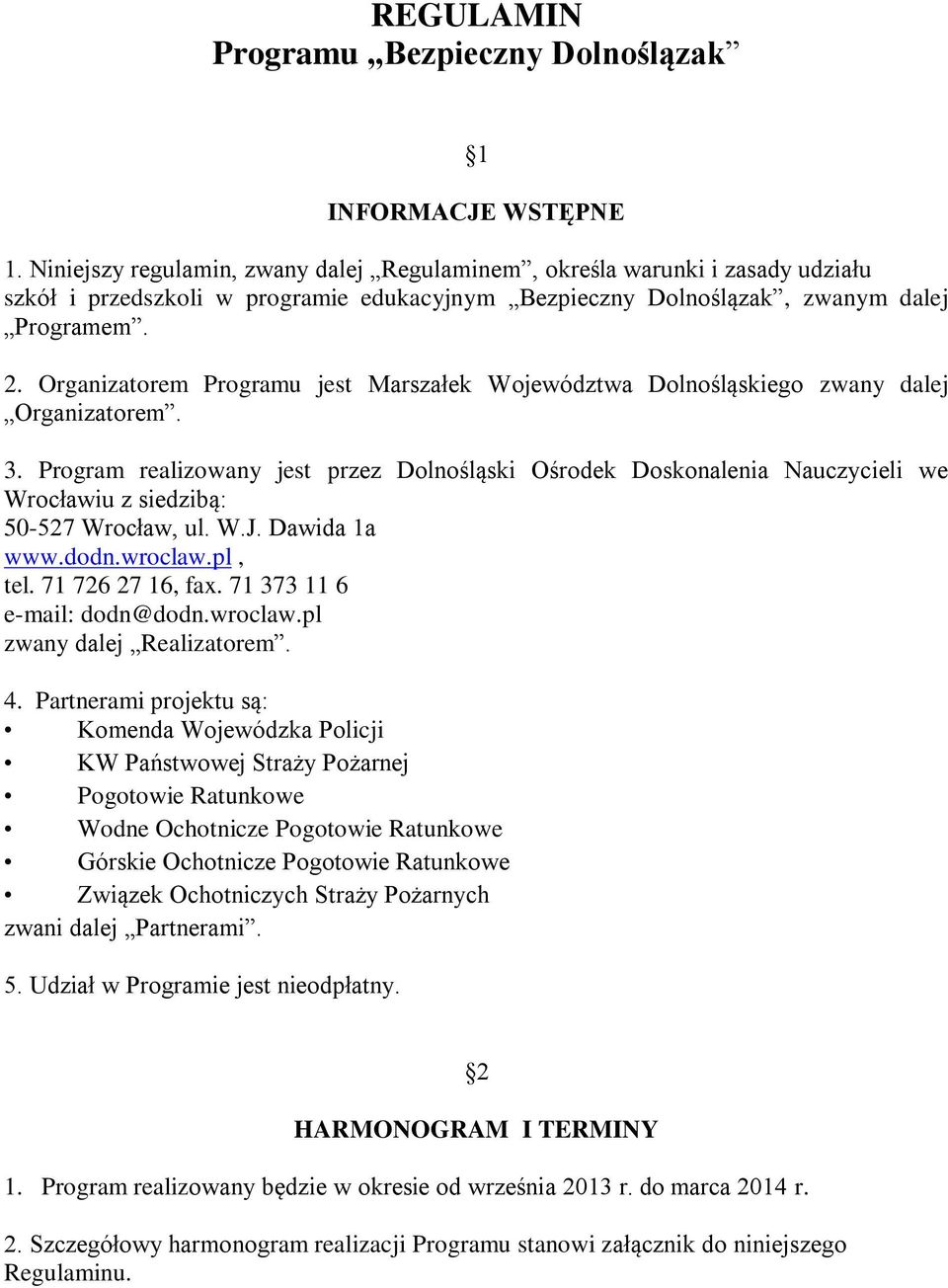 REGULAMIN
Programu „Bezpieczny Dolnoślązak”

§1

INFORMACJE WSTĘPNE

1. Niniejszy regulamin, zwany dalej „Regulaminem”, określa warunki i zasady udziału szkół i przedszkoli w programie edukacyjnym „Bezpieczny Dolnoślązak”, zwanym dalej „Programem”.

2. Organizatorem Programu jest Marszałek Województwa Dolnośląskiego zwany dalej „Organizatorem”.

3. Program realizowany jest przez Dolnośląski Ośrodek Doskonalenia Nauczycieli we Wrocławiu z siedzibą:
50-527 Wrocław, ul. W.J. Dawida 1a
www.dodn.wroclaw.pl ,
tel. 71 726 27 16, fax. 71 373 11 6
e-mail: dodn@dodn.wroclaw.pl
zwany dalej „Realizatorem”.

4. Partnerami projektu są:
• Komenda Wojewódzka Policji
• KW Państwowej Straży Pożarnej
• Pogotowie Ratunkowe
• Wodne Ochotnicze Pogotowie Ratunkowe
• Górskie Ochotnicze Pogotowie Ratunkowe
• Związek Ochotniczych Straży Pożarnych
zwani dalej „Partnerami”.

5. Udział w Programie jest nieodpłatny.

§2

HARMONOGRAM I TERMINY

1. Program realizowany będzie w okresie od września 2013 r. do marca 2014 r.

2. Szczegółowy harmonogram realizacji Programu stanowi załącznik do niniejszego Regulaminu.